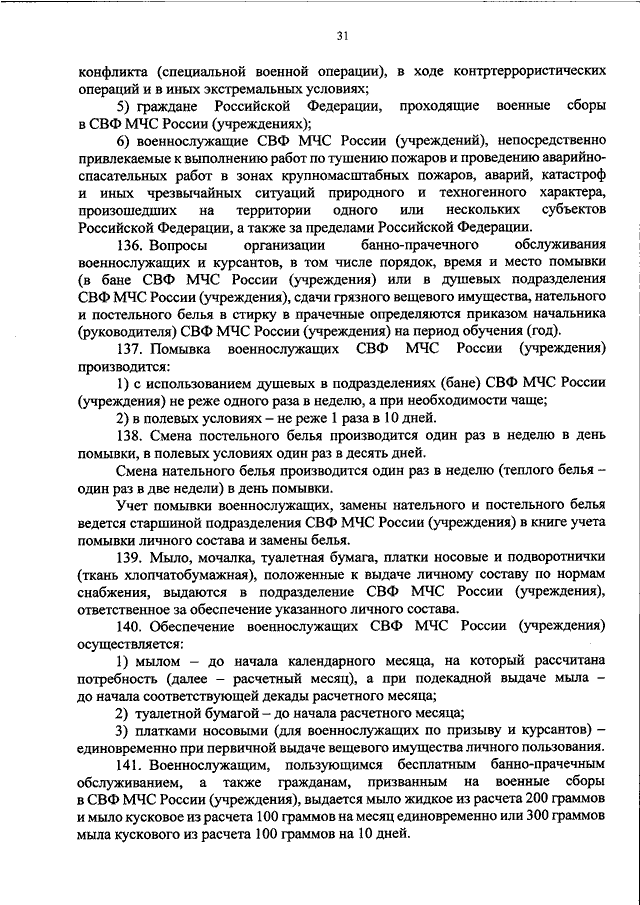 31

конфликта (специальной военной операции), в ходе контртеррористических операций и в иных экстремальных условиях;

5) граждане Российской Федерации, проходящие военные сборы в СВФ МЧС России (учреждениях);

6) военнослужащие СВФ МЧС России (учреждений), непосредственно привлекаемые к выполнению работ по тушению пожаров и проведению аварийно-спасательных работ в зонах крупномасштабных пожаров, аварий, катастроф и иных чрезвычайных ситуаций природного и техногенного характера, произошедших на территории одного или нескольких субъектов Российской Федерации, а также за пределами Российской Федерации.

136. Вопросы организации банно-прачечного обслуживания военнослужащих и курсантов, в том числе порядок, время и место помывки (в бане СВФ МЧС России (учреждения) или в душевых подразделения СВФ МЧС России (учреждения), сдачи грязного вещевого имущества, нательного и постельного белья в стирку в прачечные определяются приказом начальника (руководителя) СВФ МЧС России (учреждения) на период обучения (год).

137. Помывка военнослужащих СВФ МЧС России (учреждения) производится:

1) с использованием душевых в подразделениях (бане) СВФ МЧС России (учреждения) не реже одного раза в неделю, а при необходимости чаще;

2) в полевых условиях – не реже 1 раза в 10 дней.

138. Смена постельного белья производится один раз в неделю в день помывки, в полевых условиях один раз в десять дней.

Смена нательного белья производится один раз в неделю (теплого белья – один раз в две недели) в день помывки.

Учет помывки военнослужащих, замены нательного и постельного белья ведется старшиной подразделения СВФ МЧС России (учреждения) в книге учета помывки личного состава и замены белья.

139. Мыло, мочалка, туалетная бумага, платки носовые и подворотнички (ткань хлопчатобумажная), положенные к выдаче личному составу по нормам снабжения, выдаются в подразделение СВФ МЧС России (учреждения), ответственное за обеспечение указанного личного состава.

140. Обеспечение военнослужащих СВФ МЧС России (учреждения) осуществляется:

1) мылом – до начала календарного месяца, на который рассчитана потребность (далее – расчетный месяц), а при подекадной выдаче мыла – до начала соответствующей декады расчетного месяца;

2) туалетной бумагой – до начала расчетного месяца;

3) платками носовыми (для военнослужащих по призыву и курсантов) – единовременно при первичной выдаче вещевого имущества личного пользования.

141. Военнослужащим, пользующимся бесплатным банно-прачечным обслуживанием, а также гражданам, призванным на военные сборы в СВФ МЧС России (учреждения), выдается мыло жидкое из расчета 200 граммов и мыло кусковое из расчета 100 граммов на месяц единовременно или 300 граммов мыла кускового из расчета 100 граммов на 10 дней.